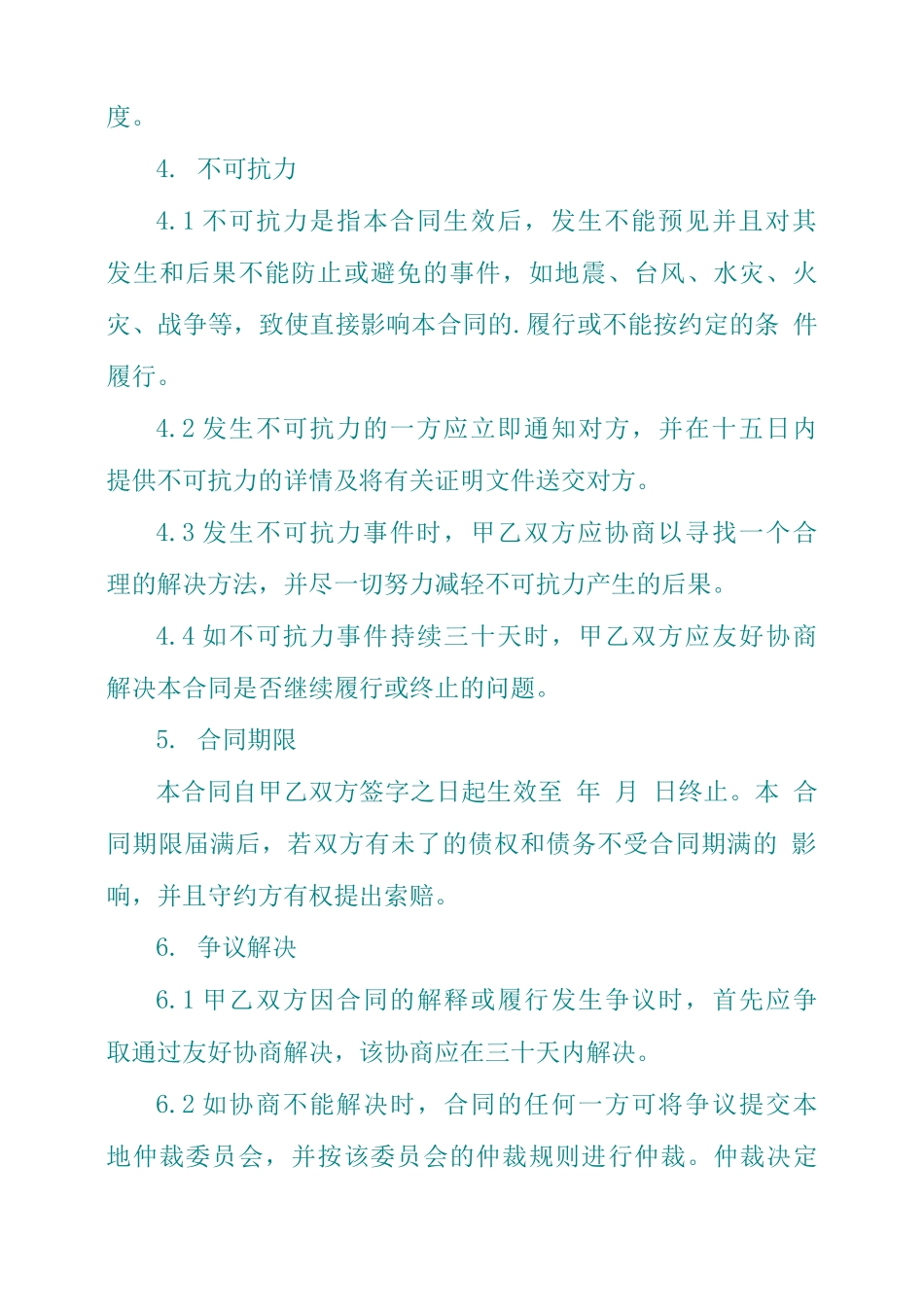 度。

4. 不可抗力

4.1 不可抗力是指本合同生效后，发生不能预见并且对其发生和后果不能防止或避免的事件，如地震、台风、水灾、火灾、战争等，致使直接影响本合同的.履行或不能按约定的条 件履行。

4.2 发生不可抗力的一方应立即通知对方，并在十五日内提供不可抗力的详情及将有关证明文件送交对方。

4.3 发生不可抗力事件时，甲乙双方应协商以寻找一个合理的解决方法，并尽一切努力减轻不可抗力产生的后果。

4.4 如不可抗力事件持续三十天时，甲乙双方应友好协商解决本合同是否继续履行或终止的问题。

5. 合同期限

本合同自甲乙双方签字之日起生效至 年 月 日终止。本 合同期限届满后，若双方有未了的债权和债务不受合同期满的 影响，并且守约方有权提出索赔。

6. 争议解决

6.1 甲乙双方因合同的解释或履行发生争议时，首先应争取通过友好协商解决，该协商应在三十天内解决。

6.2 如协商不能解决时，合同的任何一方可将争议提交本地仲裁委员会，并按该委员会的仲裁规则进行仲裁。仲裁决定